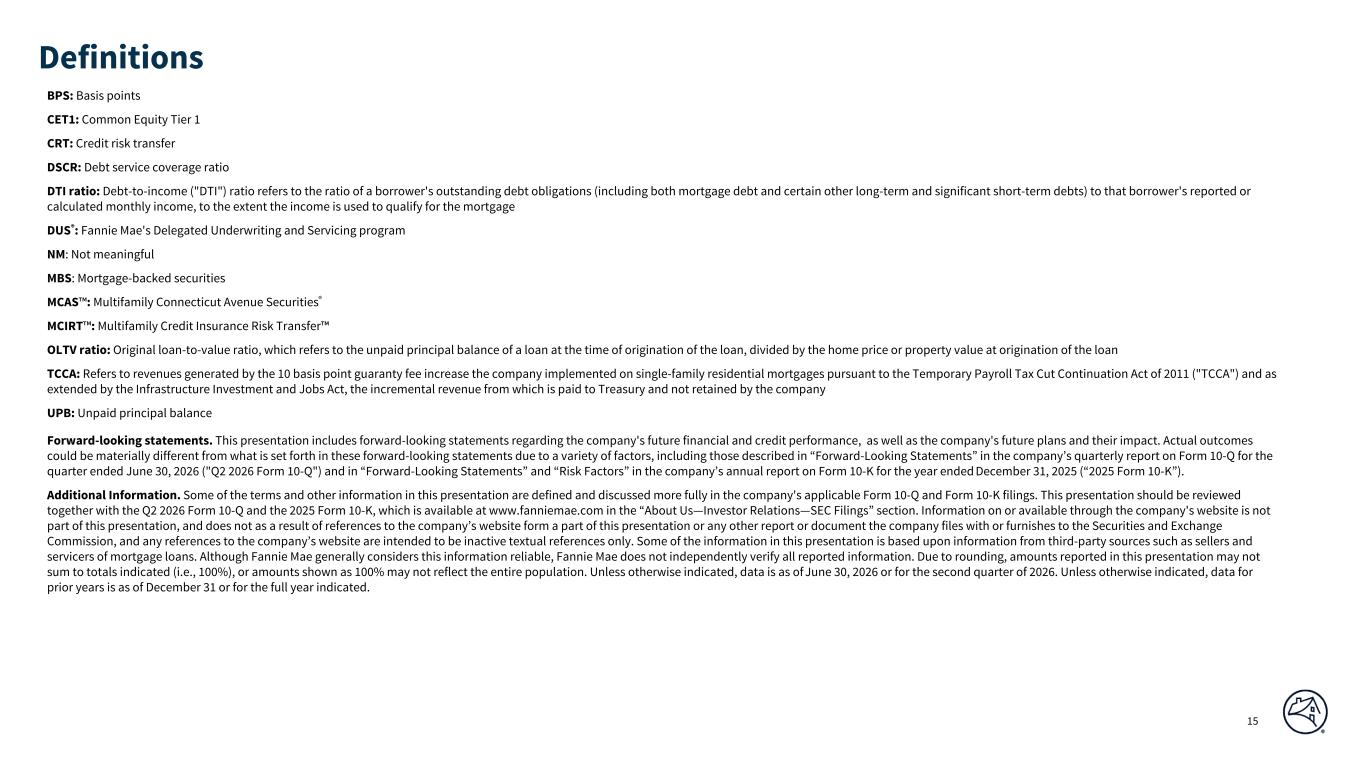 Definitions

BPS: Basis points

CET1: Common Equity Tier 1

CRT: Credit risk transfer

DSCR: Debt service coverage ratio

DTI ratio: Debt-to-income ("DTI") ratio refers to the ratio of a borrower's outstanding debt obligations (including both mortgage debt and certain other long-term and significant short-term debts) to that borrower's reported or calculated monthly income, to the extent the income is used to qualify for the mortgage

DUS®: Fannie Mae's Delegated Underwriting and Servicing program

NM: Not meaningful

MBS: Mortgage-backed securities

MCAS™: Multifamily Connecticut Avenue Securities®

MCIRT™: Multifamily Credit Insurance Risk Transfer™

OLTV ratio: Original loan-to-value ratio, which refers to the unpaid principal balance of a loan at the time of origination of the loan, divided by the home price or property value at origination of the loan

TCCA: Refers to revenues generated by the 10 basis point guaranty fee increase the company implemented on single-family residential mortgages pursuant to the Temporary Payroll Tax Cut Continuation Act of 2011 ("TCCA") and as extended by the Infrastructure Investment and Jobs Act, the incremental revenue from which is paid to Treasury and not retained by the company

UPB: Unpaid principal balance

Forward-looking statements. This presentation includes forward-looking statements regarding the company's future financial and credit performance, as well as the company's future plans and their impact. Actual outcomes could be materially different from what is set forth in these forward-looking statements due to a variety of factors, including those described in "Forward-Looking Statements" in the company's quarterly report on Form 10-Q for the quarter ended June 30, 2026 ("Q2 2026 Form 10-Q") and in "Forward-Looking Statements" and "Risk Factors" in the company's annual report on Form 10-K for the year ended December 31, 2025 ("2025 Form 10-K").

Additional Information. Some of the terms and other information in this presentation are defined and discussed more fully in the company's applicable Form 10-Q and Form 10-K filings. This presentation should be reviewed together with the Q2 2026 Form 10-Q and the 2025 Form 10-K, which is available at www.fanniemae.com in the "About Us—Investor Relations—SEC Filings" section. Information on or available through the company's website is not part of this presentation, and does not as a result of references to the company's website form a part of this presentation or any other report or document the company files with or furnishes to the Securities and Exchange Commission, and any references to the company's website are intended to be inactive textual references only. Some of the information in this presentation is based upon information from third-party sources such as sellers and servicers of mortgage loans. Although Fannie Mae generally considers this information reliable, Fannie Mae does not independently verify all reported information. Due to rounding, amounts reported in this presentation may not sum to totals indicated (i.e., 100%), or amounts shown as 100% may not reflect the entire population. Unless otherwise indicated, data is as of June 30, 2026 or for the second quarter of 2026. Unless otherwise indicated, data for prior years is as of December 31 or for the full year indicated.

15